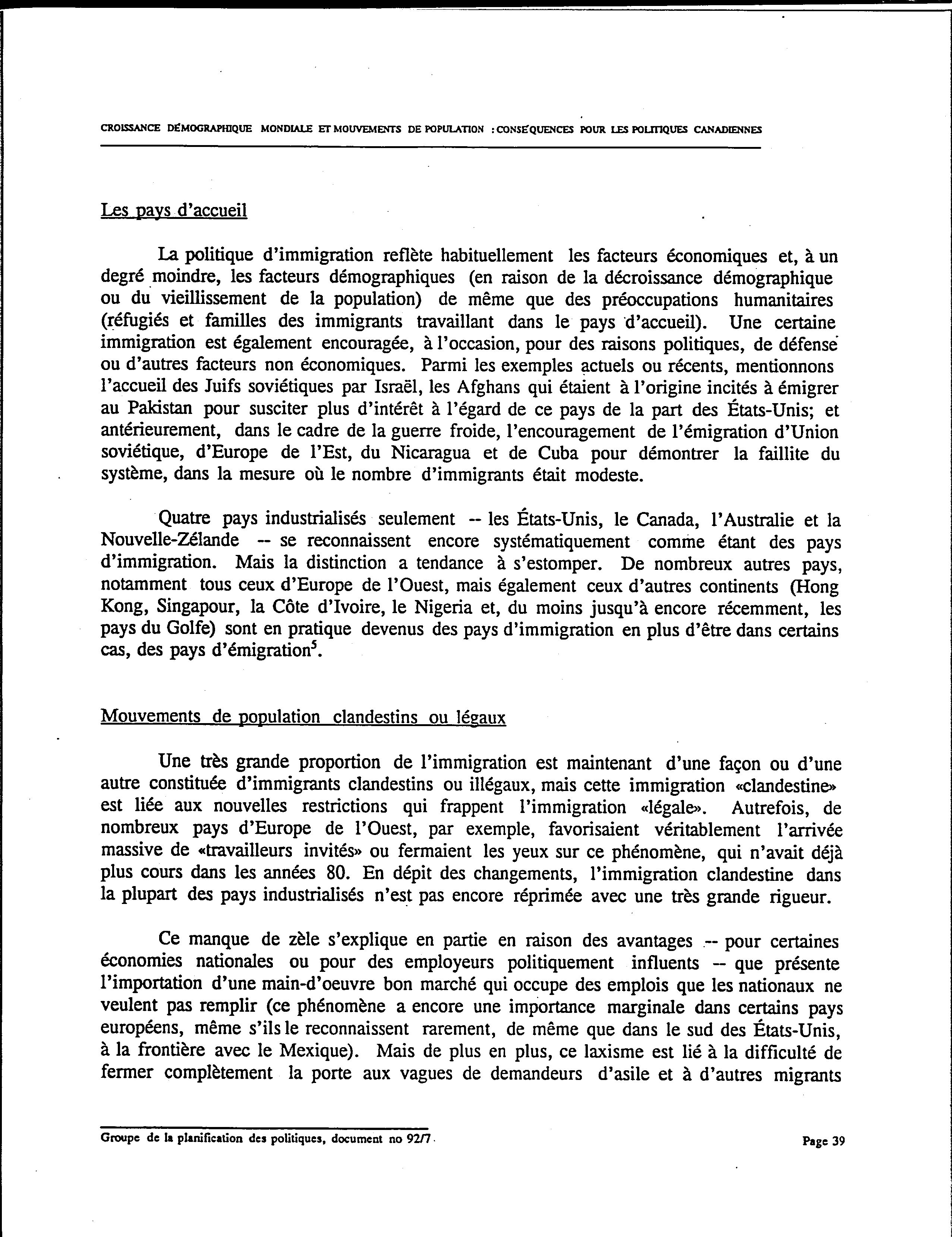 CROISSANCE DÉMOGRAPHIQUE MONDIALE ET MOUVEMENTS DE POPULATION : CONSÉQUENCES POUR LES POLITIQUES CANADIENNES

Les pays d'accueil

La politique d'immigration reflète habituellement les facteurs économiques et, à un degré moindre, les facteurs démographiques (en raison de la décroissance démographique ou du vieillissement de la population) de même que des préoccupations humanitaires (réfugiés et familles des immigrants travaillant dans le pays d'accueil). Une certaine immigration est également encouragée, à l'occasion, pour des raisons politiques, de défense ou d'autres facteurs non économiques. Parmi les exemples actuels ou récents, mentionnons l'accueil des Juifs soviétiques par Israël, les Afghans qui étaient à l'origine incités à émigrer au Pakistan pour susciter plus d'intérêt à l'égard de ce pays de la part des États-Unis; et antérieurement, dans le cadre de la guerre froide, l'encouragement de l'émigration d'Union soviétique, d'Europe de l'Est, du Nicaragua et de Cuba pour démontrer la faillite du système, dans la mesure où le nombre d'immigrants était modeste.

Quatre pays industrialisés seulement -- les États-Unis, le Canada, l'Australie et la Nouvelle-Zélande -- se reconnaissent encore systématiquement comme étant des pays d'immigration. Mais la distinction a tendance à s'estomper. De nombreux autres pays, notamment tous ceux d'Europe de l'Ouest, mais également ceux d'autres continents (Hong Kong, Singapour, la Côte d'Ivoire, le Nigeria et, du moins jusqu'à encore récemment, les pays du Golfe) sont en pratique devenus des pays d'immigration en plus d'être dans certains cas, des pays d'émigration$^5$.

Mouvements de population clandestins ou légaux

Une très grande proportion de l'immigration est maintenant d'une façon ou d'une autre constituée d'immigrants clandestins ou illégaux, mais cette immigration «clandestine» est liée aux nouvelles restrictions qui frappent l'immigration «légale». Autrefois, de nombreux pays d'Europe de l'Ouest, par exemple, favorisaient véritablement l'arrivée massive de «travailleurs invités» ou fermaient les yeux sur ce phénomène, qui n'avait déjà plus cours dans les années 80. En dépit des changements, l'immigration clandestine dans la plupart des pays industrialisés n'est pas encore réprimée avec une très grande rigueur.

Ce manque de zèle s'explique en partie en raison des avantages -- pour certaines économies nationales ou pour des employeurs politiquement influents -- que présente l'importation d'une main-d'oeuvre bon marché qui occupe des emplois que les nationaux ne veulent pas remplir (ce phénomène a encore une importance marginale dans certains pays européens, même s'ils le reconnaissent rarement, de même que dans le sud des États-Unis, à la frontière avec le Mexique). Mais de plus en plus, ce laxisme est lié à la difficulté de fermer complètement la porte aux vagues de demandeurs d'asile et à d'autres migrants

Groupe de la planification des politiques, document no 92/7

Page 39